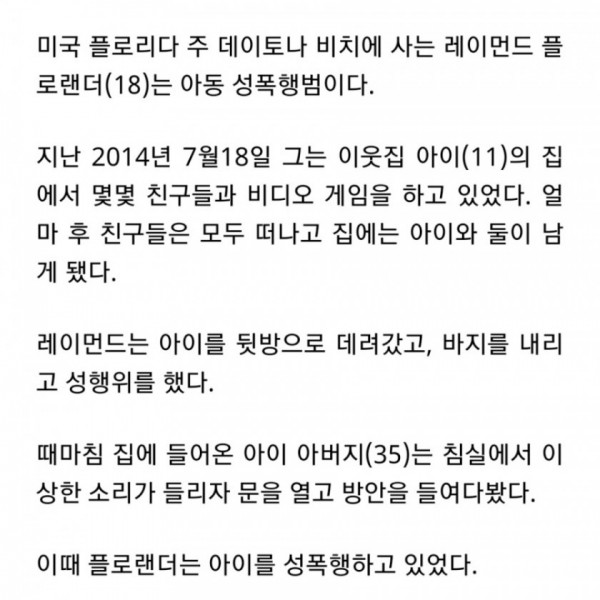 미국 플로리다 주 데이토나 비치에 사는 레이먼드 플로랜더(18)는 아동 성폭행범이다.

지난 2014년 7월18일 그는 이웃집 아이(11)의 집에서 몇몇 친구들과 비디오 게임을 하고 있었다. 얼마 후 친구들은 모두 떠나고 집에는 아이와 둘이 남게 됐다.

레이먼드는 아이를 뒷방으로 데려갔고, 바지를 내리고 성행위를 했다.

때마침 집에 들어온 아이 아버지(35)는 침실에서 이상한 소리가 들리자 문을 열고 방안을 들여다봤다.

이때 플로랜더는 아이를 성폭행하고 있었다.